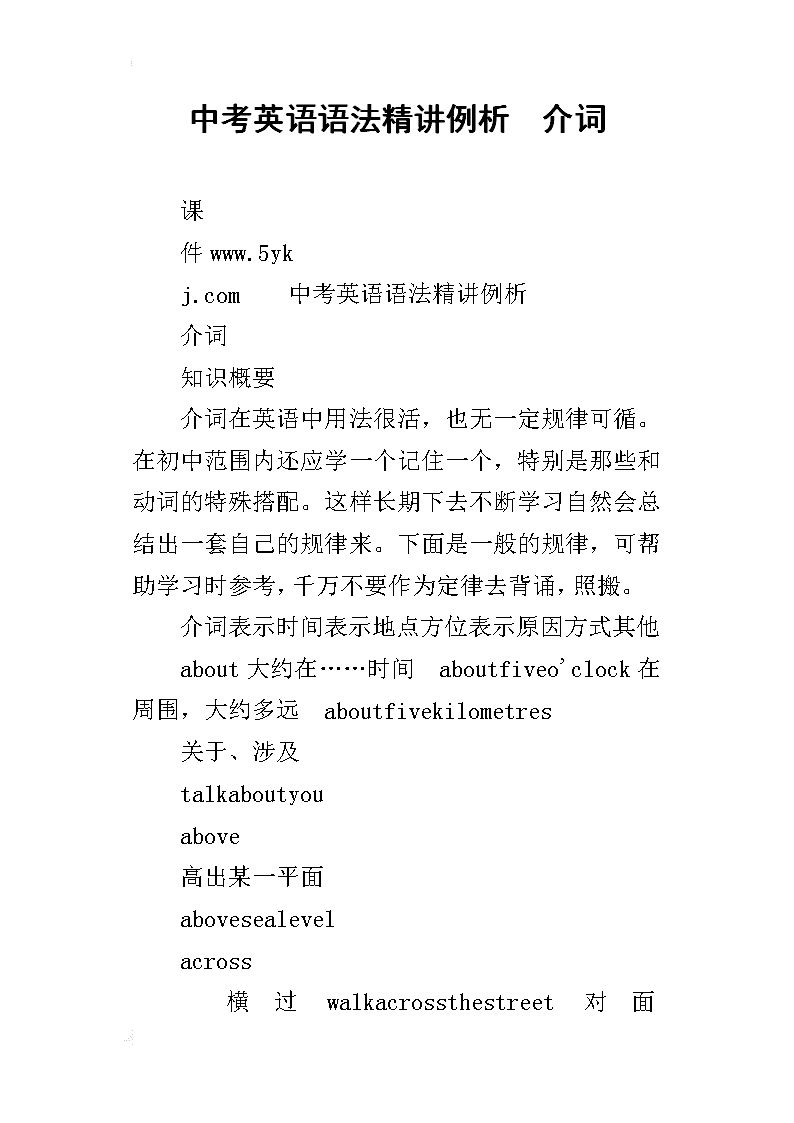 中考英语语法精讲例析　介词

课

件 www.5yk

j.com　　中考英语语法精讲例析

介词

知识概要

介词在英语中用法很活，也无一定规律可循。在初中范围内还应学一个记住一个，特别是那些和动词的特殊搭配。这样长期下去不断学习自然会总结出一套自己的规律来。下面是一般的规律，可帮助学习时参考，千万不要作为定律去背诵，照搬。

介词表示时间表示地点方位表示原因方式其他

about 大约在……时间　aboutfiveo'clock 在周围，大约多远　aboutfivekilometres

关于、涉及

talkaboutyou

above

高出某一平面

abovesealevel

across

横过　walkacrossthestreet　对面